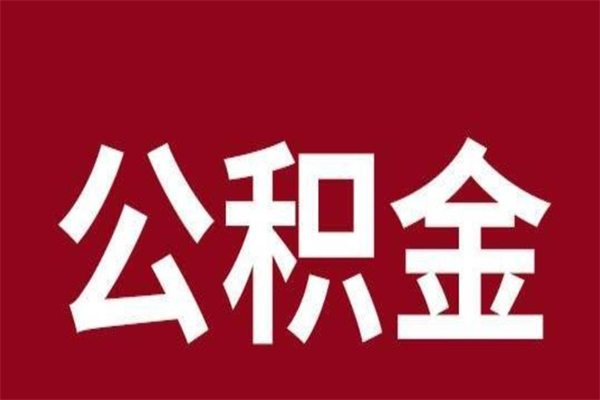 公积金